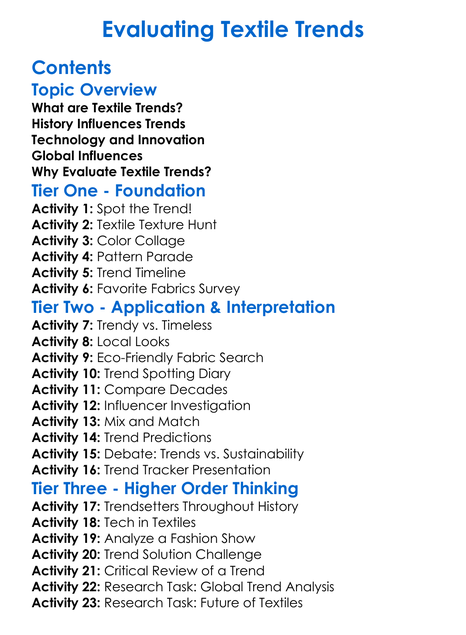 Evaluating Textile Trends

Contents

Topic Overview

What are Textile Trends?
History Influences Trends
Technology and Innovation
Global Influences
Why Evaluate Textile Trends?

Tier One - Foundation

Activity 1: Spot the Trend!
Activity 2: Textile Texture Hunt
Activity 3: Color Collage
Activity 4: Pattern Parade
Activity 5: Trend Timeline
Activity 6: Favorite Fabrics Survey

Tier Two - Application & Interpretation

Activity 7: Trendy vs. Timeless
Activity 8: Local Looks
Activity 9: Eco-Friendly Fabric Search
Activity 10: Trend Spotting Diary
Activity 11: Compare Decades
Activity 12: Influencer Investigation
Activity 13: Mix and Match
Activity 14: Trend Predictions
Activity 15: Debate: Trends vs. Sustainability
Activity 16: Trend Tracker Presentation

Tier Three - Higher Order Thinking

Activity 17: Trendsetters Throughout History
Activity 18: Tech in Textiles
Activity 19: Analyze a Fashion Show
Activity 20: Trend Solution Challenge
Activity 21: Critical Review of a Trend
Activity 22: Research Task: Global Trend Analysis
Activity 23: Research Task: Future of Textiles